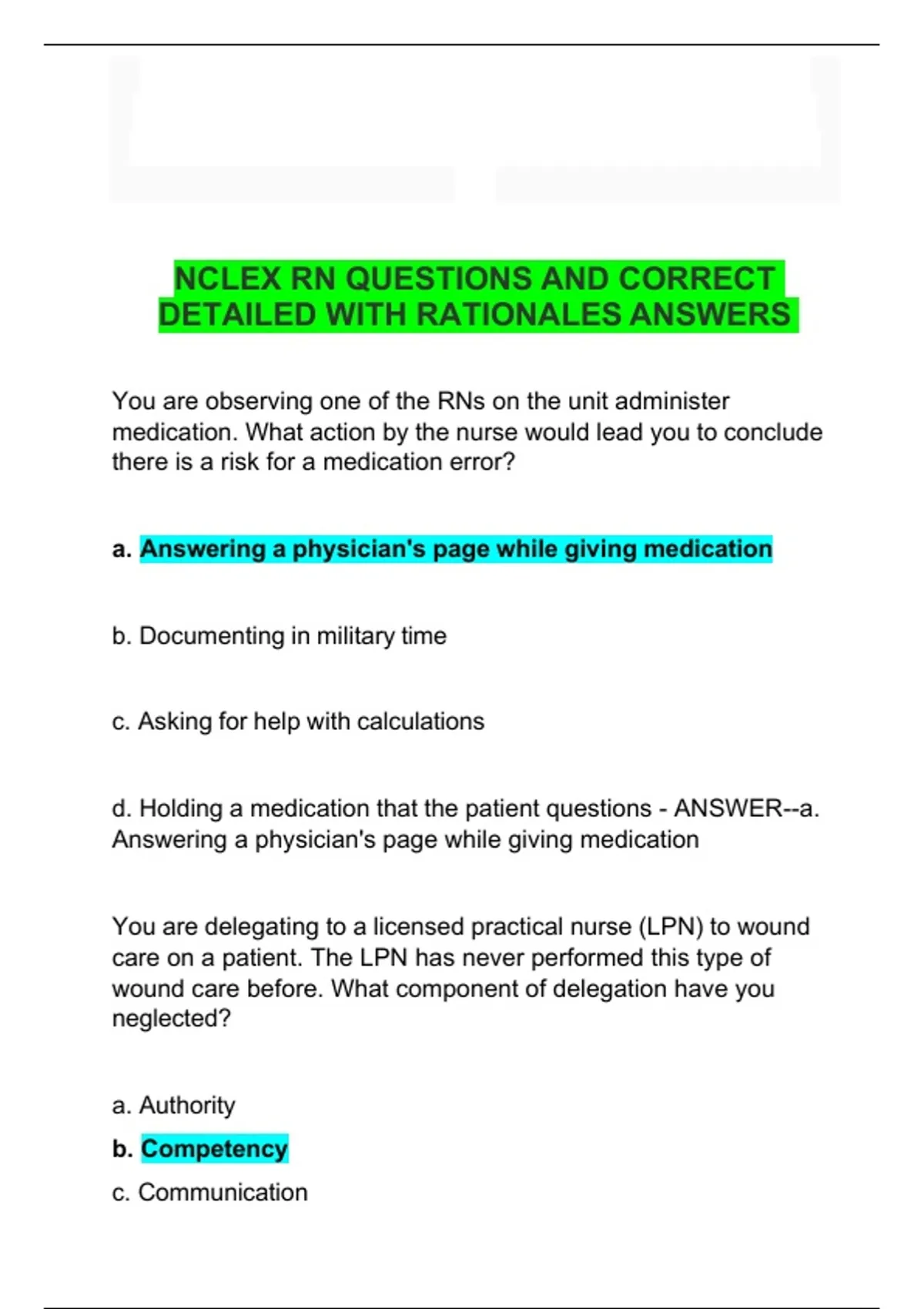 NCLEX RN QUESTIONS AND CORRECT DETAILED WITH RATIONALES ANSWERS

You are observing one of the RNs on the unit administer medication. What action by the nurse would lead you to conclude there is a risk for a medication error?

a. Answering a physician's page while giving medication

b. Documenting in military time

c. Asking for help with calculations

d. Holding a medication that the patient questions - ANSWER--a. Answering a physician's page while giving medication

You are delegating to a licensed practical nurse (LPN) to wound care on a patient. The LPN has never performed this type of wound care before. What component of delegation have you neglected?

a. Authority

b. Competency

c. Communication